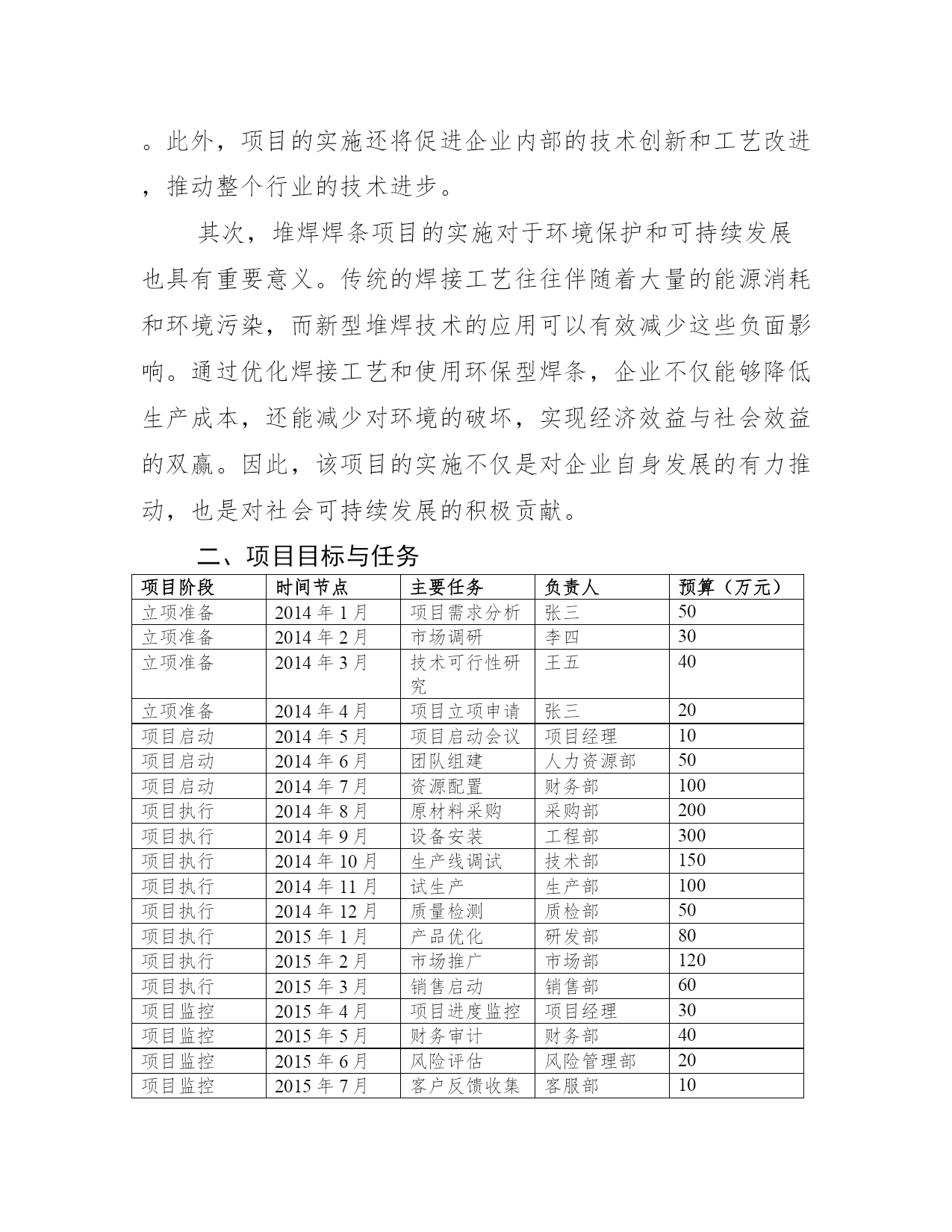 。此外，项目的实施还将促进企业内部的技术创新和工艺改进，推动整个行业的技术进步。

其次，堆焊焊条项目的实施对于环境保护和可持续发展也具有重要意义。传统的焊接工艺往往伴随着大量的能源消耗和环境污染，而新型堆焊技术的应用可以有效减少这些负面影响。通过优化焊接工艺和使用环保型焊条，企业不仅能够降低生产成本，还能减少对环境的破坏，实现经济效益与社会效益的双赢。因此，该项目的实施不仅是对企业自身发展的有力推动，也是对社会可持续发展的积极贡献。

二、项目目标与任务

| 项目阶段 | 时间节点 | 主要任务 | 负责人 | 预算（万元） |
|---|---|---|---|---|
| 立项准备 | 2014 年 1 月 | 项目需求分析 | 张三 | 50 |
| 立项准备 | 2014 年 2 月 | 市场调研 | 李四 | 30 |
| 立项准备 | 2014 年 3 月 | 技术可行性研究 | 王五 | 40 |
| 立项准备 | 2014 年 4 月 | 项目立项申请 | 张三 | 20 |
| 项目启动 | 2014 年 5 月 | 项目启动会议 | 项目经理 | 10 |
| 项目启动 | 2014 年 6 月 | 团队组建 | 人力资源部 | 50 |
| 项目启动 | 2014 年 7 月 | 资源配置 | 财务部 | 100 |
| 项目执行 | 2014 年 8 月 | 原材料采购 | 采购部 | 200 |
| 项目执行 | 2014 年 9 月 | 设备安装 | 工程部 | 300 |
| 项目执行 | 2014 年 10 月 | 生产线调试 | 技术部 | 150 |
| 项目执行 | 2014 年 11 月 | 试生产 | 生产部 | 100 |
| 项目执行 | 2014 年 12 月 | 质量检测 | 质检部 | 50 |
| 项目执行 | 2015 年 1 月 | 产品优化 | 研发部 | 80 |
| 项目执行 | 2015 年 2 月 | 市场推广 | 市场部 | 120 |
| 项目执行 | 2015 年 3 月 | 销售启动 | 销售部 | 60 |
| 项目监控 | 2015 年 4 月 | 项目进度监控 | 项目经理 | 30 |
| 项目监控 | 2015 年 5 月 | 财务审计 | 财务部 | 40 |
| 项目监控 | 2015 年 6 月 | 风险评估 | 风险管理部 | 20 |
| 项目监控 | 2015 年 7 月 | 客户反馈收集 | 客服部 | 10 |